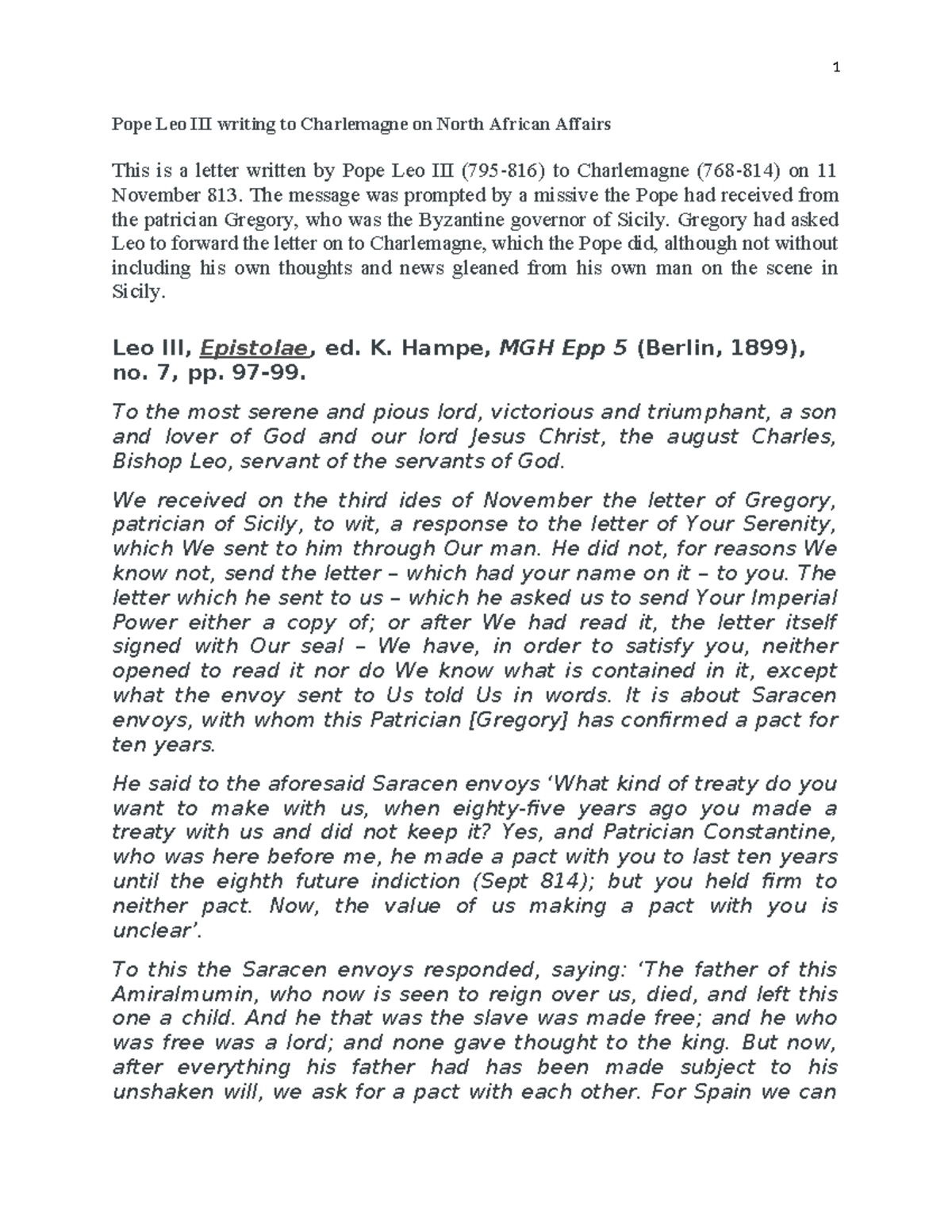 1

Pope Leo III writing to Charlemagne on North African Affairs

This is a letter written by Pope Leo III (795-816) to Charlemagne (768-814) on 11 November 813. The message was prompted by a missive the Pope had received from the patrician Gregory, who was the Byzantine governor of Sicily. Gregory had asked Leo to forward the letter on to Charlemagne, which the Pope did, although not without including his own thoughts and news gleaned from his own man on the scene in Sicily.

Leo III, Epistolae, ed. K. Hampe, MGH Epp 5 (Berlin, 1899), no. 7, pp. 97-99.

To the most serene and pious lord, victorious and triumphant, a son and lover of God and our lord Jesus Christ, the august Charles, Bishop Leo, servant of the servants of God.

We received on the third ides of November the letter of Gregory, patrician of Sicily, to wit, a response to the letter of Your Serenity, which We sent to him through Our man. He did not, for reasons We know not, send the letter – which had your name on it – to you. The letter which he sent to us – which he asked us to send Your Imperial Power either a copy of; or after We had read it, the letter itself signed with Our seal – We have, in order to satisfy you, neither opened to read it nor do We know what is contained in it, except what the envoy sent to Us told Us in words. It is about Saracen envoys, with whom this Patrician [Gregory] has confirmed a pact for ten years.

He said to the aforesaid Saracen envoys 'What kind of treaty do you want to make with us, when eighty-five years ago you made a treaty with us and did not keep it? Yes, and Patrician Constantine, who was here before me, he made a pact with you to last ten years until the eighth future indiction (Sept 814); but you held firm to neither pact. Now, the value of us making a pact with you is unclear'.

To this the Saracen envoys responded, saying: 'The father of this Amiralmumin, who now is seen to reign over us, died, and left this one a child. And he that was the slave was made free; and he who was free was a lord; and none gave thought to the king. But now, after everything his father had has been made subject to his unshaken will, we ask for a pact with each other. For Spain we can